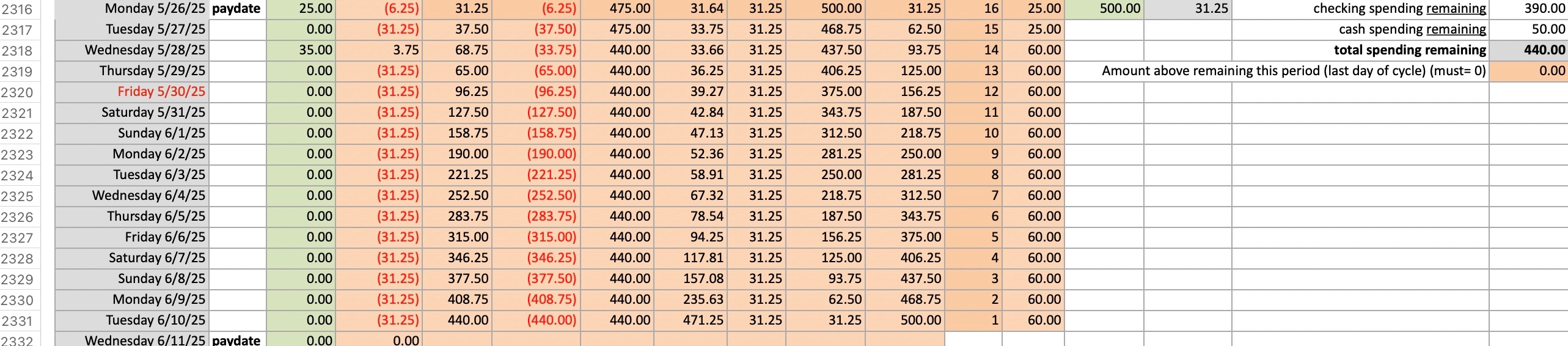 | 2316 | Monday 5/26/25 | paydate | 25.00 | (6.25) | 31.25 | (6.25) | 475.00 | 31.64 | 31.25 | 500.00 | 31.25 | 16 | 25.00 | 500.00 | 31.25 | checking spending remaining | 390.00 |
|---|---|---|---|---|---|---|---|---|---|---|---|---|---|---|---|---|---|
| 2317 | Tuesday 5/27/25 | | 0.00 | (31.25) | 37.50 | (37.50) | 475.00 | 33.75 | 31.25 | 468.75 | 62.50 | 15 | 25.00 | | | cash spending remaining | 50.00 |
| 2318 | Wednesday 5/28/25 | | 35.00 | 3.75 | 68.75 | (33.75) | 440.00 | 33.66 | 31.25 | 437.50 | 93.75 | 14 | 60.00 | | | total spending remaining | 440.00 |
| 2319 | Thursday 5/29/25 | | 0.00 | (31.25) | 65.00 | (65.00) | 440.00 | 36.25 | 31.25 | 406.25 | 125.00 | 13 | 60.00 | Amount above remaining this period (last day of cycle) (must= 0) | | | 0.00 |
| 2320 | Friday 5/30/25 | | 0.00 | (31.25) | 96.25 | (96.25) | 440.00 | 39.27 | 31.25 | 375.00 | 156.25 | 12 | 60.00 | | | | |
| 2321 | Saturday 5/31/25 | | 0.00 | (31.25) | 127.50 | (127.50) | 440.00 | 42.84 | 31.25 | 343.75 | 187.50 | 11 | 60.00 | | | | |
| 2322 | Sunday 6/1/25 | | 0.00 | (31.25) | 158.75 | (158.75) | 440.00 | 47.13 | 31.25 | 312.50 | 218.75 | 10 | 60.00 | | | | |
| 2323 | Monday 6/2/25 | | 0.00 | (31.25) | 190.00 | (190.00) | 440.00 | 52.36 | 31.25 | 281.25 | 250.00 | 9 | 60.00 | | | | |
| 2324 | Tuesday 6/3/25 | | 0.00 | (31.25) | 221.25 | (221.25) | 440.00 | 58.91 | 31.25 | 250.00 | 281.25 | 8 | 60.00 | | | | |
| 2325 | Wednesday 6/4/25 | | 0.00 | (31.25) | 252.50 | (252.50) | 440.00 | 67.32 | 31.25 | 218.75 | 312.50 | 7 | 60.00 | | | | |
| 2326 | Thursday 6/5/25 | | 0.00 | (31.25) | 283.75 | (283.75) | 440.00 | 78.54 | 31.25 | 187.50 | 343.75 | 6 | 60.00 | | | | |
| 2327 | Friday 6/6/25 | | 0.00 | (31.25) | 315.00 | (315.00) | 440.00 | 94.25 | 31.25 | 156.25 | 375.00 | 5 | 60.00 | | | | |
| 2328 | Saturday 6/7/25 | | 0.00 | (31.25) | 346.25 | (346.25) | 440.00 | 117.81 | 31.25 | 125.00 | 406.25 | 4 | 60.00 | | | | |
| 2329 | Sunday 6/8/25 | | 0.00 | (31.25) | 377.50 | (377.50) | 440.00 | 157.08 | 31.25 | 93.75 | 437.50 | 3 | 60.00 | | | | |
| 2330 | Monday 6/9/25 | | 0.00 | (31.25) | 408.75 | (408.75) | 440.00 | 235.63 | 31.25 | 62.50 | 468.75 | 2 | 60.00 | | | | |
| 2331 | Tuesday 6/10/25 | | 0.00 | (31.25) | 440.00 | (440.00) | 440.00 | 471.25 | 31.25 | 31.25 | 500.00 | 1 | 60.00 | | | | |
| 2332 | Wednesday 6/11/25 | paydate | 0.00 | 0.00 | | | | | | | | | | | | | |